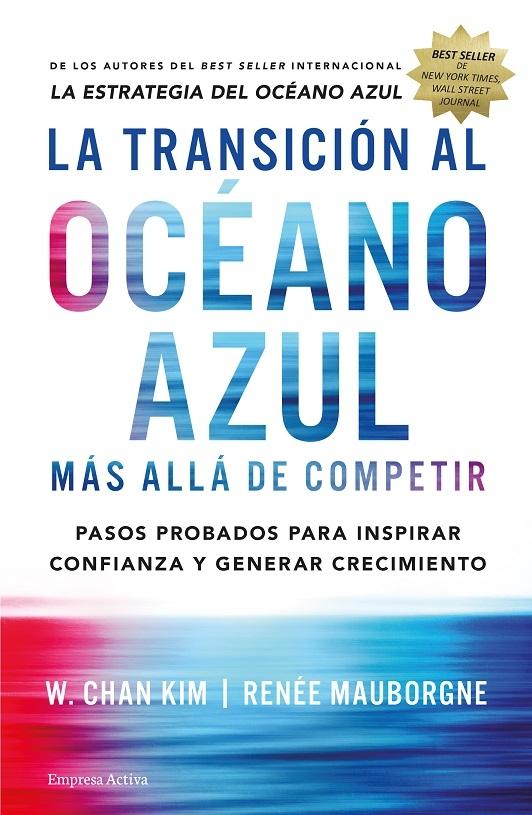 DE LOS AUTORES DEL BEST SELLER INTERNACIONAL
LA ESTRATEGIA DEL OCÉANO AZUL

BEST SELLER
DE
NEW YORK TIMES,
WALL STREET
JOURNAL

LA TRANSICIÓN AL
OCÉANO
AZUL
MÁS ALLÁ DE COMPETIR

PASOS PROBADOS PARA INSPIRAR CONFIANZA Y GENERAR CRECIMIENTO

W. CHAN KIM | RENÉE MAUBORGNE

Empresa Activa